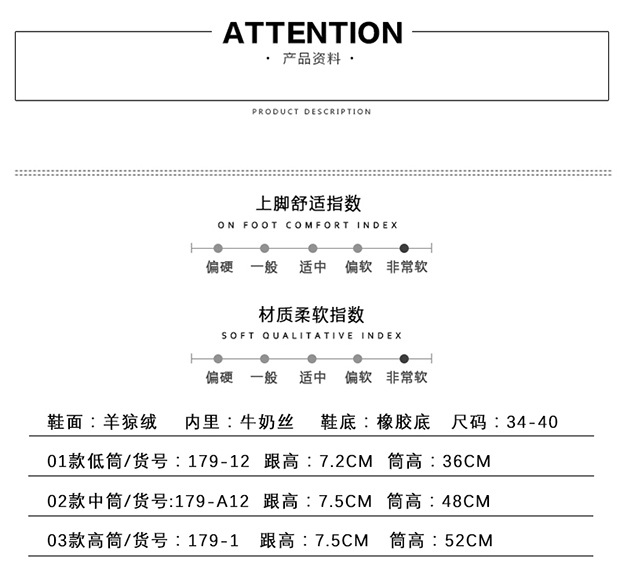 ATTENTION
· 产品资料 ·

PRODUCT DESCRIPTION

上脚舒适指数
ON FOOT COMFORT INDEX

偏硬 一般 适中 偏软 非常软

材质柔软指数
SOFT QUALITATIVE INDEX

偏硬 一般 适中 偏软 非常软

鞋面：羊猄绒 内里：牛奶丝 鞋底：橡胶底 尺码：34-40

01款低筒/货号：179-12 跟高：7.2CM 筒高：36CM

02款中筒/货号:179-A12 跟高：7.5CM 筒高：48CM

03款高筒/货号：179-1 跟高：7.5CM 筒高：52CM